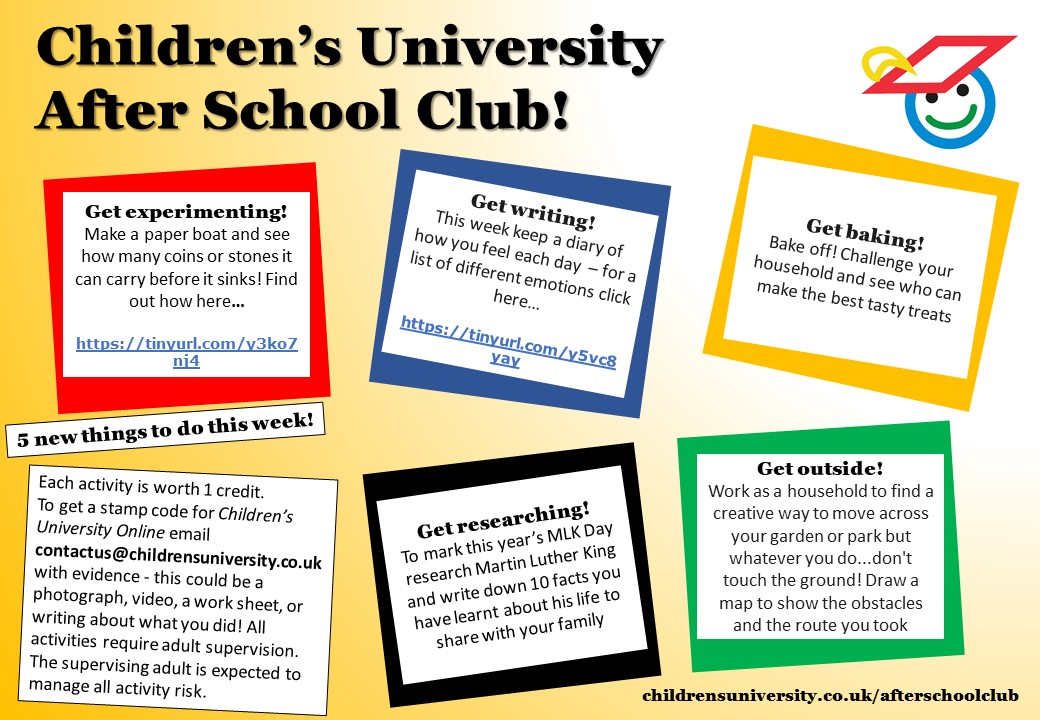 Children's University After School Club!

Get experimenting!
Make a paper boat and see how many coins or stones it can carry before it sinks! Find out how here…

https://tinyurl.com/y3ko7nj4

Get writing!
This week keep a diary of how you feel each day – for a list of different emotions click here…

https://tinyurl.com/y5vc8yay

Get baking!
Bake off! Challenge your household and see who can make the best tasty treats

5 new things to do this week!

Each activity is worth 1 credit.
To get a stamp code for Children's University Online email contactus@childrensuniversity.co.uk with evidence - this could be a photograph, video, a work sheet, or writing about what you did! All activities require adult supervision. The supervising adult is expected to manage all activity risk.

Get researching!
To mark this year's MLK Day research Martin Luther King and write down 10 facts you have learnt about his life to share with your family

Get outside!
Work as a household to find a creative way to move across your garden or park but whatever you do...don't touch the ground! Draw a map to show the obstacles and the route you took

childrensuniversity.co.uk/afterschoolclub